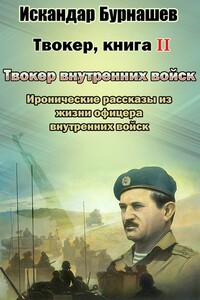 Искандар Бурнашев

Твокер, книга II

Твокер внутренних войск

Иронические рассказы из жизни офицера внутренних войск